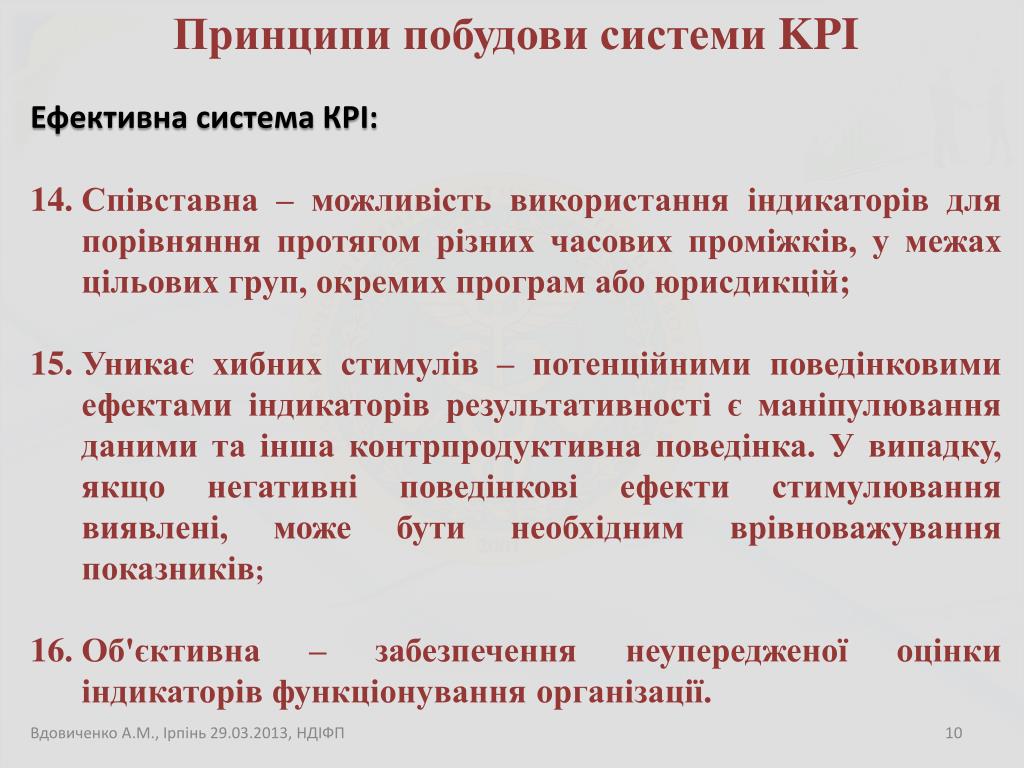 Принципи побудови системи KPI

Ефективна система KPI:

14. Співставна – можливість використання індикаторів для порівняння протягом різних часових проміжків, у межах цільових груп, окремих програм або юрисдикцій;

15. Уникає хибних стимулів – потенційними поведінковими ефектами індикаторів результативності є маніпулювання даними та інша контрпродуктивна поведінка. У випадку, якщо негативні поведінкові ефекти стимулювання виявлені, може бути необхідним врівноважування показників;

16. Об'єктивна – забезпечення неупередженої оцінки індикаторів функціонування організації.

Вдовиченко А.М., Ірпінь 29.03.2013, НДІФП

10